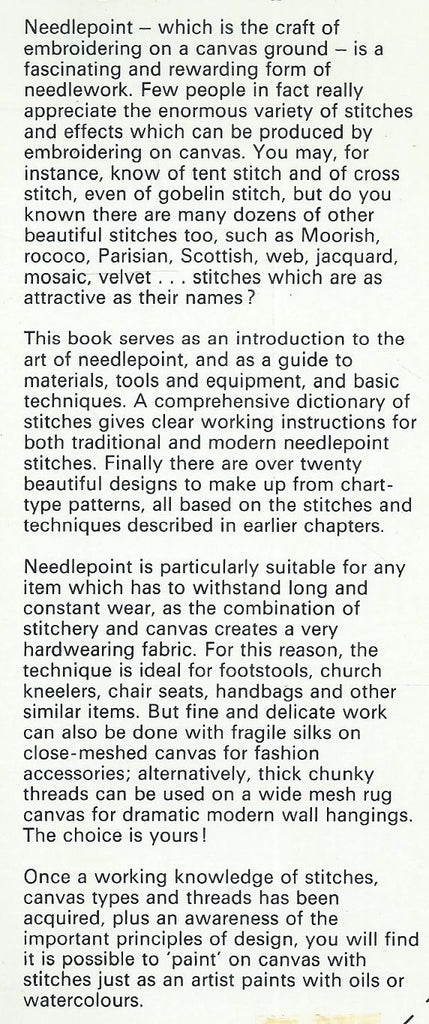 Needlepoint – which is the craft of embroidering on a canvas ground – is a fascinating and rewarding form of needlework. Few people in fact really appreciate the enormous variety of stitches and effects which can be produced by embroidering on canvas. You may, for instance, know of tent stitch and of cross stitch, even of gobelin stitch, but do you known there are many dozens of other beautiful stitches too, such as Moorish, rococo, Parisian, Scottish, web, jacquard, mosaic, velvet . . . stitches which are as attractive as their names?

This book serves as an introduction to the art of needlepoint, and as a guide to materials, tools and equipment, and basic techniques. A comprehensive dictionary of stitches gives clear working instructions for both traditional and modern needlepoint stitches. Finally there are over twenty beautiful designs to make up from chart-type patterns, all based on the stitches and techniques described in earlier chapters.

Needlepoint is particularly suitable for any item which has to withstand long and constant wear, as the combination of stitchery and canvas creates a very hardwearing fabric. For this reason, the technique is ideal for footstools, church kneelers, chair seats, handbags and other similar items. But fine and delicate work can also be done with fragile silks on close-meshed canvas for fashion accessories; alternatively, thick chunky threads can be used on a wide mesh rug canvas for dramatic modern wall hangings. The choice is yours!

Once a working knowledge of stitches, canvas types and threads has been acquired, plus an awareness of the important principles of design, you will find it is possible to 'paint' on canvas with stitches just as an artist paints with oils or watercolours.